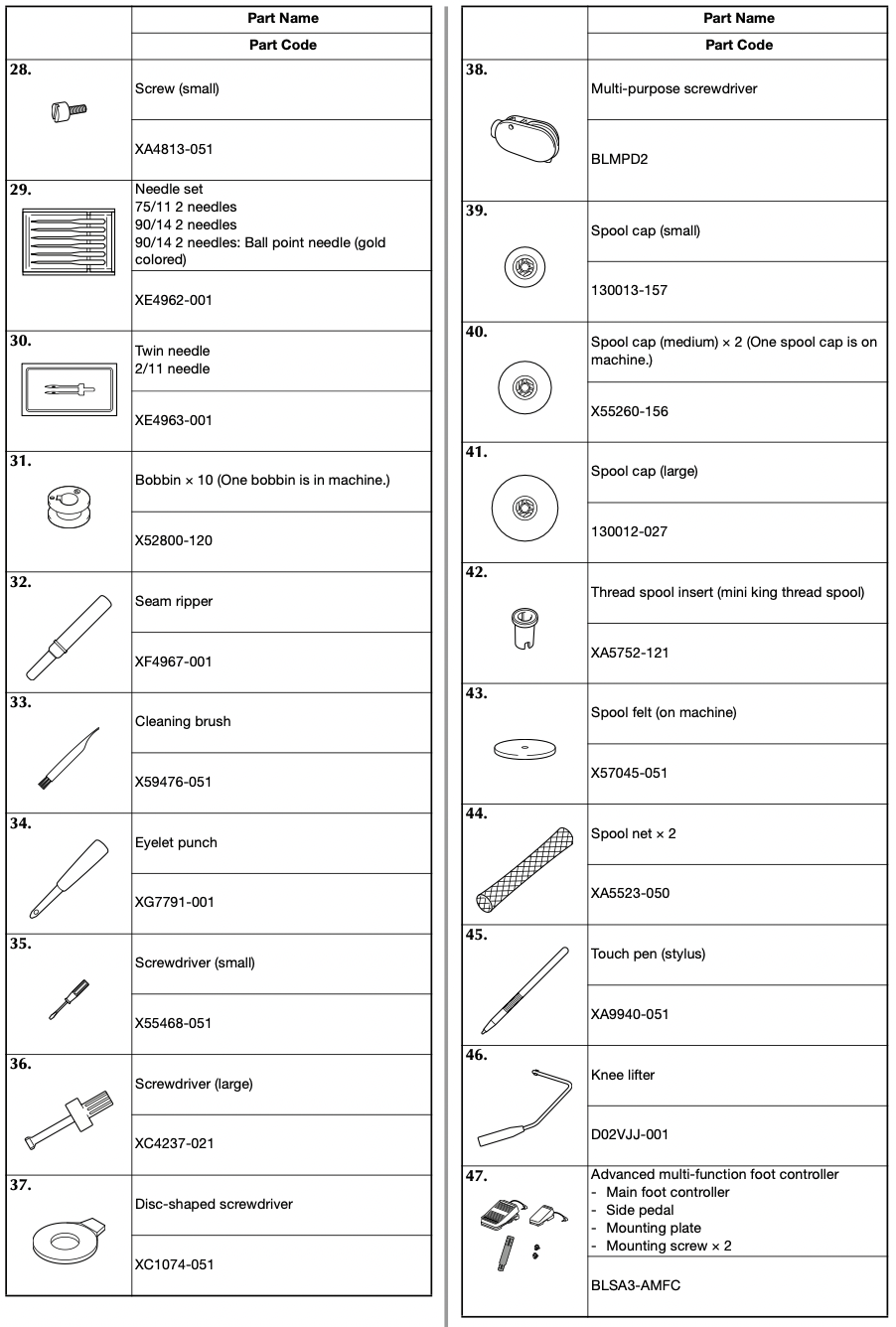 | | Part Name |
|---|---|
| | Part Code |
| 28. | Screw (small) |
| | XA4813-051 |
| 29. | Needle set 75/11 2 needles 90/14 2 needles 90/14 2 needles: Ball point needle (gold colored) |
| | XE4962-001 |
| 30. | Twin needle 2/11 needle |
| | XE4963-001 |
| 31. | Bobbin × 10 (One bobbin is in machine.) |
| | X52800-120 |
| 32. | Seam ripper |
| | XF4967-001 |
| 33. | Cleaning brush |
| | X59476-051 |
| 34. | Eyelet punch |
| | XG7791-001 |
| 35. | Screwdriver (small) |
| | X55468-051 |
| 36. | Screwdriver (large) |
| | XC4237-021 |
| 37. | Disc-shaped screwdriver |
| | XC1074-051 |

| | Part Name |
|---|---|
| | Part Code |
| 38. | Multi-purpose screwdriver |
| | BLMPD2 |
| 39. | Spool cap (small) |
| | 130013-157 |
| 40. | Spool cap (medium) × 2 (One spool cap is on machine.) |
| | X55260-156 |
| 41. | Spool cap (large) |
| | 130012-027 |
| 42. | Thread spool insert (mini king thread spool) |
| | XA5752-121 |
| 43. | Spool felt (on machine) |
| | X57045-051 |
| 44. | Spool net × 2 |
| | XA5523-050 |
| 45. | Touch pen (stylus) |
| | XA9940-051 |
| 46. | Knee lifter |
| | D02VJJ-001 |
| 47. | Advanced multi-function foot controller - Main foot controller - Side pedal - Mounting plate - Mounting screw × 2 |
| | BLSA3-AMFC |